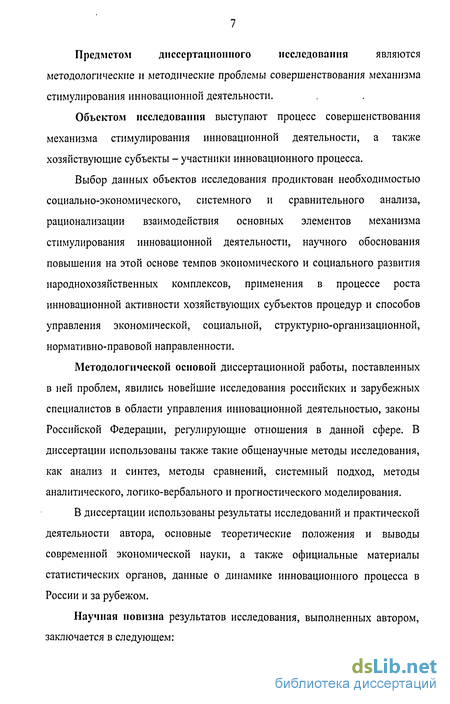 7

Предметом диссертационного исследования являются методологические и методические проблемы совершенствования механизма стимулирования инновационной деятельности.

Объектом исследования выступают процесс совершенствования механизма стимулирования инновационной деятельности, а также хозяйствующие субъекты – участники инновационного процесса.

Выбор данных объектов исследования продиктован необходимостью социально-экономического, системного и сравнительного анализа, рационализации взаимодействия основных элементов механизма стимулирования инновационной деятельности, научного обоснования повышения на этой основе темпов экономического и социального развития народнохозяйственных комплексов, применения в процессе роста инновационной активности хозяйствующих субъектов процедур и способов управления экономической, социальной, структурно-организационной, нормативно-правовой направленности.

Методологической основой диссертационной работы, поставленных в ней проблем, явились новейшие исследования российских и зарубежных специалистов в области управления инновационной деятельностью, законы Российской Федерации, регулирующие отношения в данной сфере. В диссертации использованы также такие общенаучные методы исследования, как анализ и синтез, методы сравнений, системный подход, методы аналитического, логико-вербального и прогностического моделирования.

В диссертации использованы результаты исследований и практической деятельности автора, основные теоретические положения и выводы современной экономической науки, а также официальные материалы статистических органов, данные о динамике инновационного процесса в России и за рубежом.

Научная новизна результатов исследования, выполненных автором, заключается в следующем:

dsLib.net
библиотека диссертаций